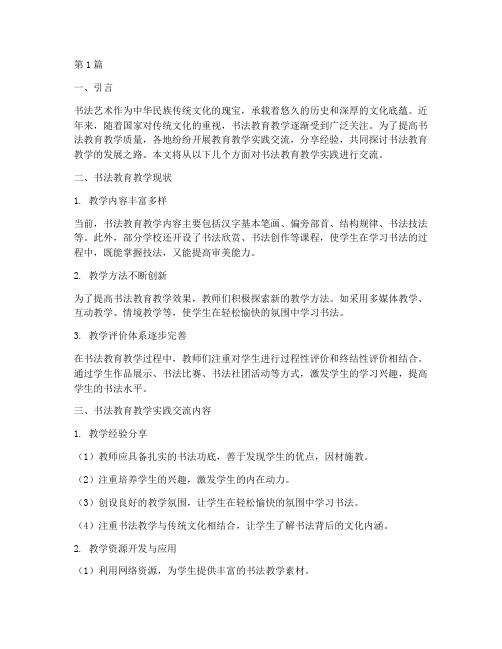 第1篇

一、引言

书法艺术作为中华民族传统文化的瑰宝，承载着悠久的历史和深厚的文化底蕴。近年来，随着国家对传统文化的重视，书法教育教学逐渐受到广泛关注。为了提高书法教育教学质量，各地纷纷开展教育教学实践交流，分享经验，共同探讨书法教育教学的发展之路。本文将从以下几个方面对书法教育教学实践进行交流。

二、书法教育教学现状

1. 教学内容丰富多样

当前，书法教育教学内容主要包括汉字基本笔画、偏旁部首、结构规律、书法技法等。此外，部分学校还开设了书法欣赏、书法创作等课程，使学生在学习书法的过程中，既能掌握技法，又能提高审美能力。

2. 教学方法不断创新

为了提高书法教育教学效果，教师们积极探索新的教学方法。如采用多媒体教学、互动教学、情境教学等，使学生在轻松愉快的氛围中学习书法。

3. 教学评价体系逐步完善

在书法教育教学过程中，教师们注重对学生进行过程性评价和终结性评价相结合。通过学生作品展示、书法比赛、书法社团活动等方式，激发学生的学习兴趣，提高学生的书法水平。

三、书法教育教学实践交流内容

1. 教学经验分享

（1）教师应具备扎实的书法功底，善于发现学生的优点，因材施教。

（2）注重培养学生的兴趣，激发学生的内在动力。

（3）创设良好的教学氛围，让学生在轻松愉快的氛围中学习书法。

（4）注重书法教学与传统文化相结合，让学生了解书法背后的文化内涵。

2. 教学资源开发与应用

（1）利用网络资源，为学生提供丰富的书法教学素材。